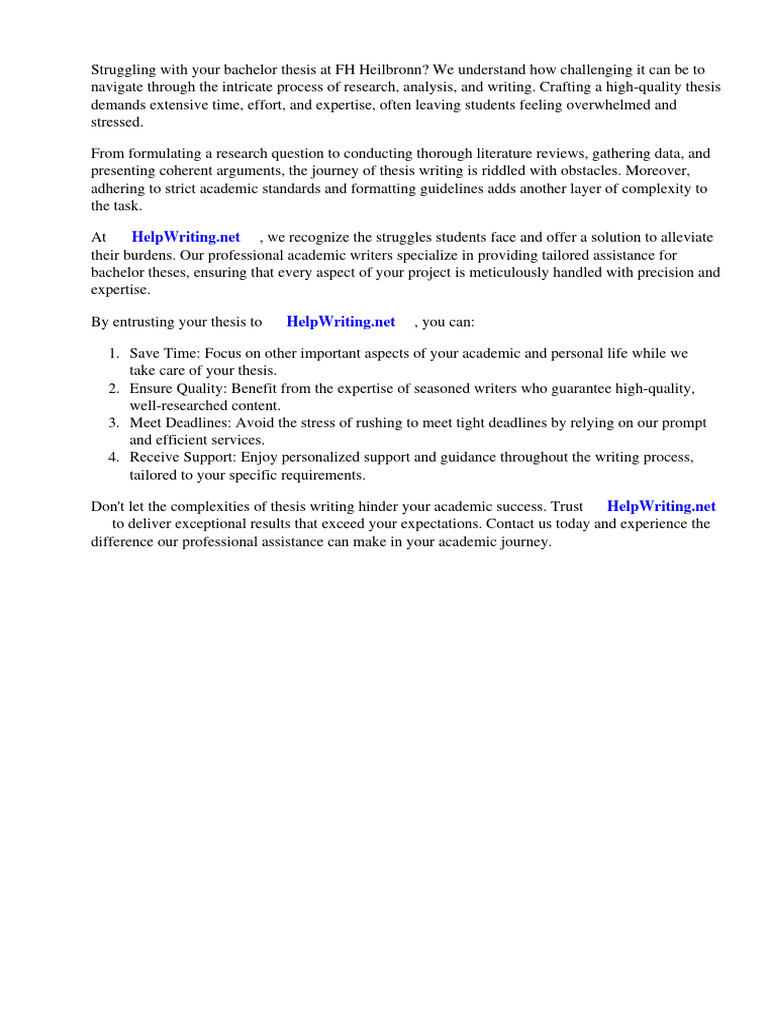 Struggling with your bachelor thesis at FH Heilbronn? We understand how challenging it can be to navigate through the intricate process of research, analysis, and writing. Crafting a high-quality thesis demands extensive time, effort, and expertise, often leaving students feeling overwhelmed and stressed.

From formulating a research question to conducting thorough literature reviews, gathering data, and presenting coherent arguments, the journey of thesis writing is riddled with obstacles. Moreover, adhering to strict academic standards and formatting guidelines adds another layer of complexity to the task.

At HelpWriting.net , we recognize the struggles students face and offer a solution to alleviate their burdens. Our professional academic writers specialize in providing tailored assistance for bachelor theses, ensuring that every aspect of your project is meticulously handled with precision and expertise.

By entrusting your thesis to HelpWriting.net , you can:

1. Save Time: Focus on other important aspects of your academic and personal life while we take care of your thesis.
2. Ensure Quality: Benefit from the expertise of seasoned writers who guarantee high-quality, well-researched content.
3. Meet Deadlines: Avoid the stress of rushing to meet tight deadlines by relying on our prompt and efficient services.
4. Receive Support: Enjoy personalized support and guidance throughout the writing process, tailored to your specific requirements.

Don't let the complexities of thesis writing hinder your academic success. Trust HelpWriting.net to deliver exceptional results that exceed your expectations. Contact us today and experience the difference our professional assistance can make in your academic journey.